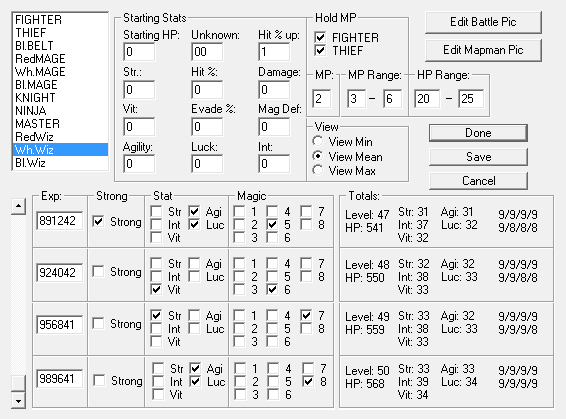 FIGHTER
THIEF
Bl.BELT
RedMAGE
Wh.MAGE
Bl.MAGE
KNIGHT
NINJA
MASTER
RedWiz
Wh.Wiz
Bl.Wiz

Starting Stats
Starting HP: 0
Unknown: 00
Hit % up: 1
Str.: 0
Hit %: 0
Damage: 0
Vit: 0
Evade %: 0
Mag Def: 0
Agility: 0
Luck: 0
Int: 0

Hold MP
FIGHTER
THIEF
MP: 2
MP Range: 3 – 6
HP Range: 20 – 25

View
View Min
View Mean
View Max

Edit Battle Pic
Edit Mapman Pic
Done
Save
Cancel

Exp:
Strong
Stat
Magic
Totals:

891242
Strong
Str Agi
Int Luc
Vit
1 4 7
2 5 8
3 6
Level: 47
HP: 541
Str: 31
Int: 37
Vit: 32
Agi: 31
Luc: 32
9/9/9/9
9/8/8/8

924042
Strong
Str Agi
Int Luc
Vit
1 4 7
2 5 8
3 6
Level: 48
HP: 550
Str: 32
Int: 38
Vit: 33
Agi: 32
Luc: 33
9/9/9/9
9/9/8/8

956841
Strong
Str Agi
Int Luc
Vit
1 4 7
2 5 8
3 6
Level: 49
HP: 559
Str: 33
Int: 38
Vit: 33
Agi: 32
Luc: 33
9/9/9/9
9/9/9/8

989641
Strong
Str Agi
Int Luc
Vit
1 4 7
2 5 8
3 6
Level: 50
HP: 568
Str: 33
Int: 39
Vit: 34
Agi: 33
Luc: 34
9/9/9/9
9/9/9/9